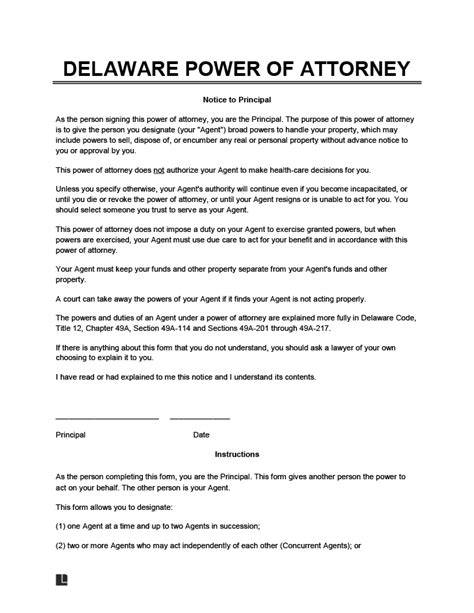 DELAWARE POWER OF ATTORNEY

Notice to Principal

As the person signing this power of attorney, you are the Principal. The purpose of this power of attorney is to give the person you designate (your "Agent") broad powers to handle your property, which may include powers to sell, dispose of, or encumber any real or personal property without advance notice to you or approval by you.

This power of attorney does not authorize your Agent to make health-care decisions for you.

Unless you specify otherwise, your Agent's authority will continue even if you become incapacitated, or until you die or revoke the power of attorney, or until your Agent resigns or is unable to act for you. You should select someone you trust to serve as your Agent.

This power of attorney does not impose a duty on your Agent to exercise granted powers, but when powers are exercised, your Agent must use due care to act for your benefit and in accordance with this power of attorney.

Your Agent must keep your funds and other property separate from your Agent's funds and other property.

A court can take away the powers of your Agent if it finds your Agent is not acting properly.

The powers and duties of an Agent under a power of attorney are explained more fully in Delaware Code, Title 12, Chapter 49A, Section 49A-114 and Sections 49A-201 through 49A-217.

If there is anything about this form that you do not understand, you should ask a lawyer of your own choosing to explain it to you.

I have read or had explained to me this notice and I understand its contents.

Principal Date

Instructions

As the person completing this form, you are the Principal. This form gives another person the power to act on your behalf. The other person is your Agent.

This form allows you to designate:

(1) one Agent at a time and up to two Agents in succession;

(2) two or more Agents who may act independently of each other (Concurrent Agents); or